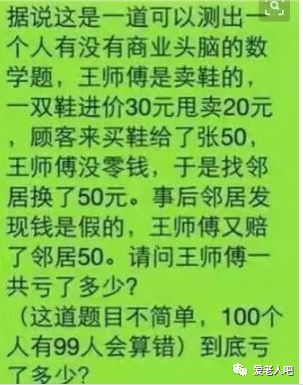 据说这是一道可以测出一个人有没有商业头脑的数学题，王师傅是卖鞋的，一双鞋进价30元甩卖20元，顾客来买鞋给了张50，王师傅没零钱，于是找邻居换了50元。事后邻居发现钱是假的，王师傅又赔了邻居50。请问王师傅一共亏了多少？
（这道题目不简单，100个人有99人会算错）到底亏了多少？

爱老人吧